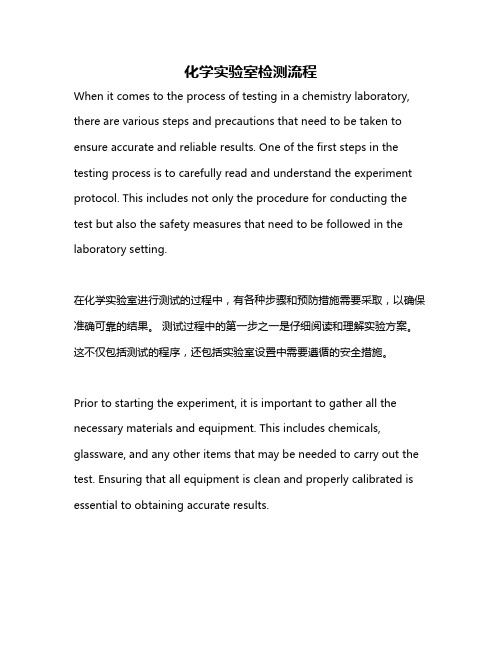 化学实验室检测流程

When it comes to the process of testing in a chemistry laboratory, there are various steps and precautions that need to be taken to ensure accurate and reliable results. One of the first steps in the testing process is to carefully read and understand the experiment protocol. This includes not only the procedure for conducting the test but also the safety measures that need to be followed in the laboratory setting.

在化学实验室进行测试的过程中，有各种步骤和预防措施需要采取，以确保准确可靠的结果。 测试过程中的第一步之一是仔细阅读和理解实验方案。这不仅包括测试的程序，还包括实验室设置中需要遵循的安全措施。

Prior to starting the experiment, it is important to gather all the necessary materials and equipment. This includes chemicals, glassware, and any other items that may be needed to carry out the test. Ensuring that all equipment is clean and properly calibrated is essential to obtaining accurate results.